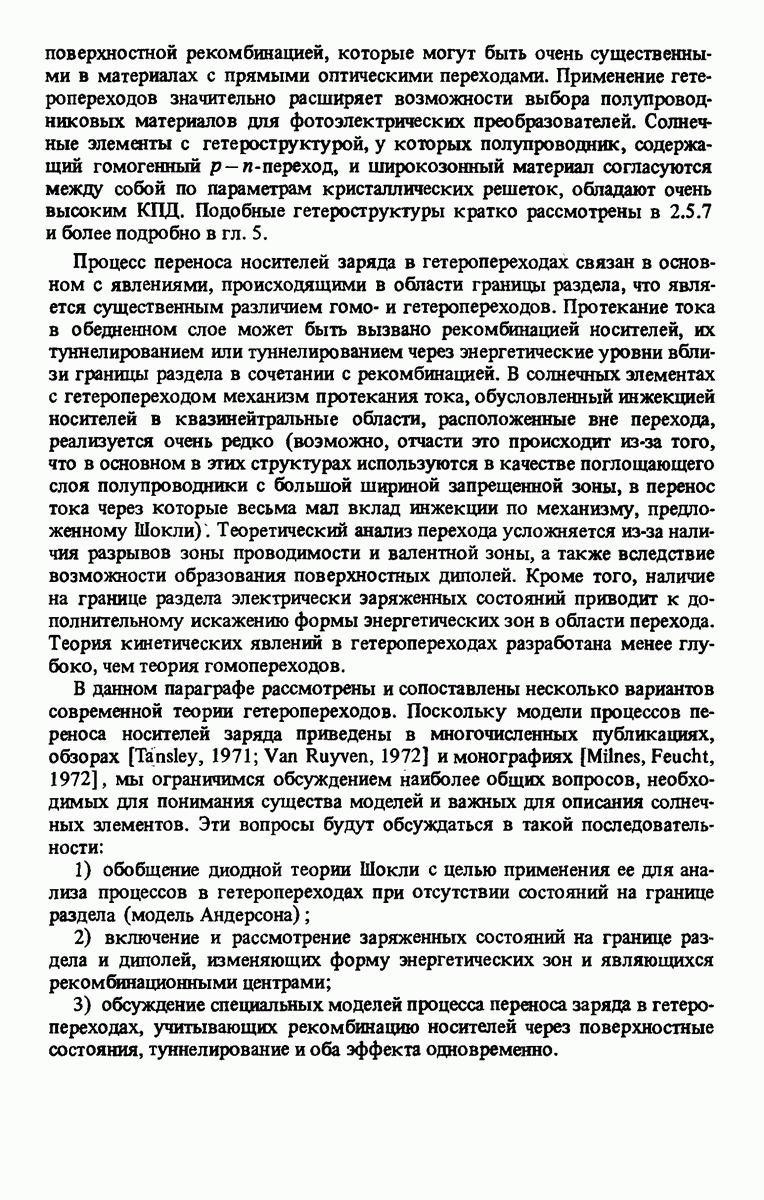 поверхностной рекомбинацией, которые могут быть очень существенными в материалах с прямыми оптическими переходами. Применение гетеропереходов значительно расширяет возможности выбора полупроводниковых материалов для фотоэлектрических преобразователей. Солнечные элементы с гетероструктурой, у которых полупроводник, содержащий гомогенный $p-n$-переход, и широкозонный материал согласуются между собой по параметрам кристаллических решеток, обладают очень высоким КПД. Подобные гетероструктуры кратко рассмотрены в 2.5.7 и более подробно в гл. 5.

Процесс переноса носителей заряда в гетеропереходах связан в основном с явлениями, происходящими в области границы раздела, что является существенным различием гомо- и гетеропереходов. Протекание тока в обедненном слое может быть вызвано рекомбинацией носителей, их туннелированием или туннелированием через энергетические уровни вблизи границы раздела в сочетании с рекомбинацией. В солнечных элементах с гетеропереходом механизм протекания тока, обусловленный инжекцией носителей в квазинейтральные области, расположенные вне перехода, реализуется очень редко (возможно, отчасти это происходит из-за того, что в основном в этих структурах используются в качестве поглощающего слоя полупроводники с большой шириной запрещенной зоны, в перенос тока через которые весьма мал вклад инжекции по механизму, предложенному Шокли). Теоретический анализ перехода усложняется из-за наличия разрывов зоны проводимости и валентной зоны, а также вследствие возможности образования поверхностных диполей. Кроме того, наличие на границе раздела электрически заряженных состояний приводит к дополнительному искажению формы энергетических зон в области перехода. Теория кинетических явлений в гетеропереходах разработана менее глубоко, чем теория гомопереходов.

В данном параграфе рассмотрены и сопоставлены несколько вариантов современной теории гетеропереходов. Поскольку модели процессов переноса носителей заряда приведены в многочисленных публикациях, обзорах [Tansley, 1971; Van Ruyven, 1972] и монографиях [Milnes, Feucht, 1972], мы ограничимся обсуждением наиболее общих вопросов, необходимых для понимания существа моделей и важных для описания солнечных элементов. Эти вопросы будут обсуждаться в такой последовательности:

1) обобщение диодной теории Шокли с целью применения ее для анализа процессов в гетеропереходах при отсутствии состояний на границе раздела (модель Андерсона);

2) включение и рассмотрение заряженных состояний на границе раздела и диполей, изменяющих форму энергетических зон и являющихся рекомбинационными центрами;

3) обсуждение специальных моделей процесса переноса заряда в гетеропереходах, учитывающих рекомбинацию носителей через поверхностные состояния, туннелирование и оба эффекта одновременно.